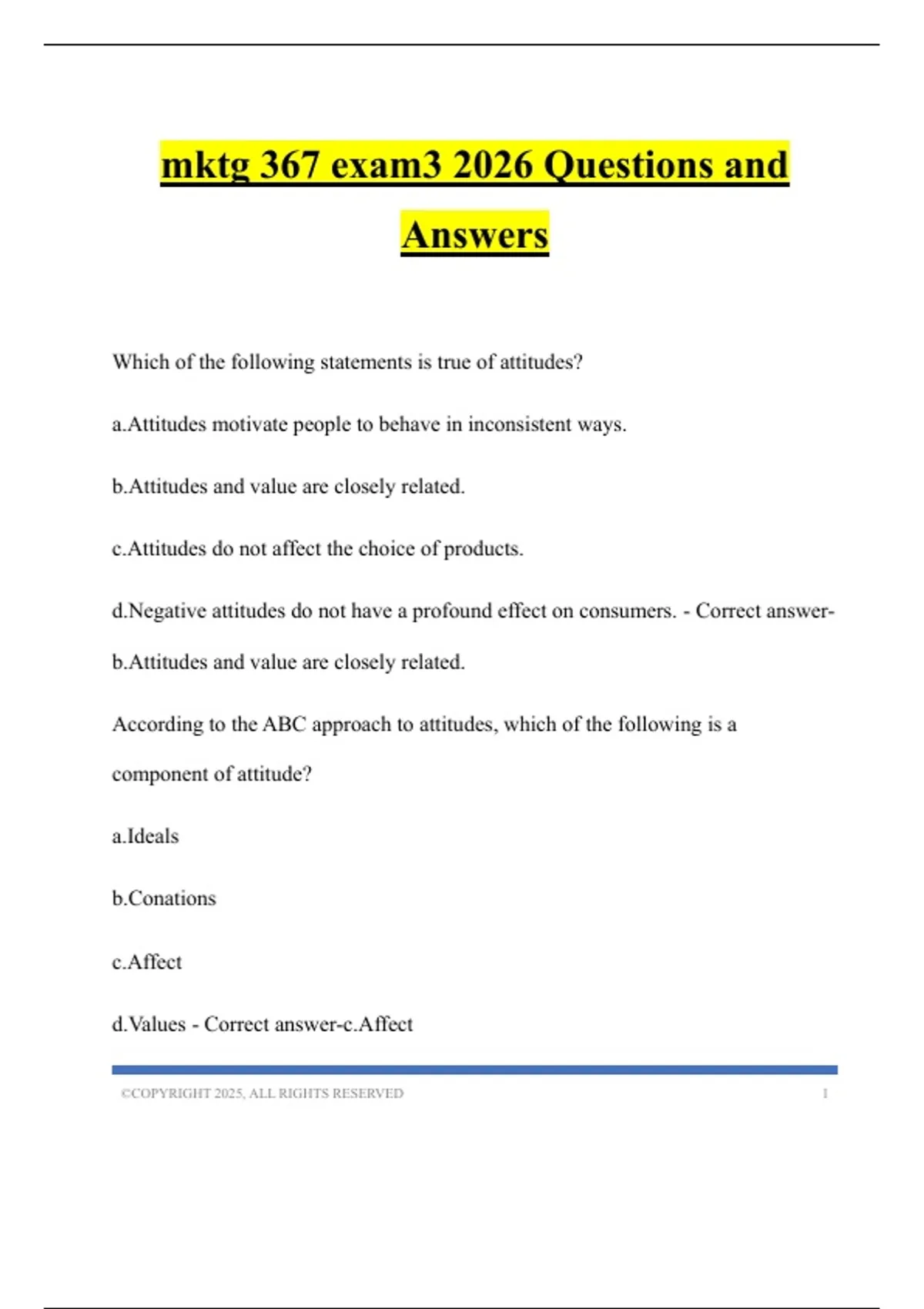 mktg 367 exam3 2026 Questions and Answers

Which of the following statements is true of attitudes?

a.Attitudes motivate people to behave in inconsistent ways.

b.Attitudes and value are closely related.

c.Attitudes do not affect the choice of products.

d.Negative attitudes do not have a profound effect on consumers. - Correct answer-b.Attitudes and value are closely related.

According to the ABC approach to attitudes, which of the following is a component of attitude?

a.Ideals

b.Conations

c.Affect

d.Values - Correct answer-c.Affect

©COPYRIGHT 2025, ALL RIGHTS RESERVED 1